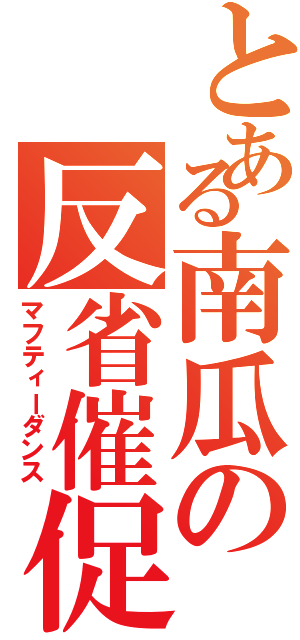 とある南瓜の反省催促

マフティーダンス